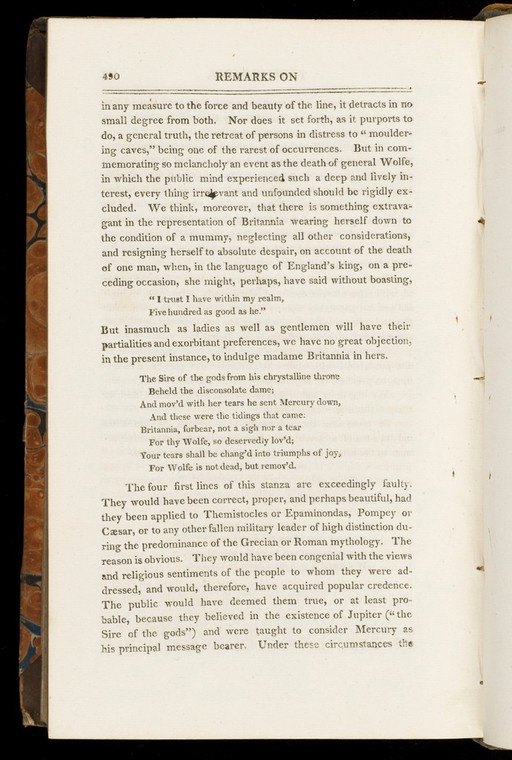 490 REMARKS ON

in any measure to the force and beauty of the line, it detracts in no small degree from both. Nor does it set forth, as it purports to do, a general truth, the retreat of persons in distress to "mouldering caves," being one of the rarest of occurrences. But in commemorating so melancholy an event as the death of general Wolfe, in which the public mind experienced such a deep and lively interest, every thing irrelevant and unfounded should be rigidly excluded. We think, moreover, that there is something extravagant in the representation of Britannia wearing herself down to the condition of a mummy, neglecting all other considerations, and resigning herself to absolute despair, on account of the death of one man, when, in the language of England's king, on a preceding occasion, she might, perhaps, have said without boasting,

"I trust I have within my realm,
Five hundred as good as he."

But inasmuch as ladies as well as gentlemen will have their partialities and exorbitant preferences, we have no great objection, in the present instance, to indulge madame Britannia in hers.

The Sire of the gods from his chrystalline throne
Beheld the disconsolate dame;
And mov'd with her tears he sent Mercury down,
And these were the tidings that came:
Britannia, forbear, not a sigh nor a tear
For thy Wolfe, so deservedly lov'd;
Your tears shall be chang'd into triumphs of joy,
For Wolfe is not dead, but remov'd.

The four first lines of this stanza are exceedingly faulty. They would have been correct, proper, and perhaps beautiful, had they been applied to Themistocles or Epaminondas, Pompey or Cæsar, or to any other fallen military leader of high distinction during the predominance of the Grecian or Roman mythology. The reason is obvious. They would have been congenial with the views and religious sentiments of the people to whom they were addressed, and would, therefore, have acquired popular credence. The public would have deemed them true, or at least probable, because they believed in the existence of Jupiter ("the Sire of the gods") and were taught to consider Mercury as his principal message bearer. Under these circumstances the